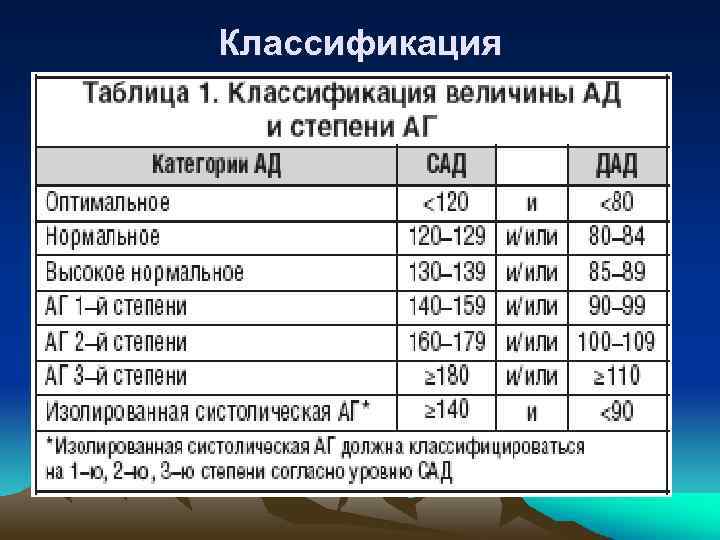 Классификация

Таблица 1. Классификация величины АД и степени АГ

| Категории АД | САД | | ДАД |
|---|---|---|---|
| Оптимальное | <120 | и | <80 |
| Нормальное | 120–129 | и/или | 80–84 |
| Высокое нормальное | 130–139 | и/или | 85–89 |
| АГ 1–й степени | 140–159 | и/или | 90–99 |
| АГ 2–й степени | 160–179 | и/или | 100–109 |
| АГ 3–й степени | ≥180 | и/или | ≥110 |
| Изолированная систолическая АГ* | ≥140 | и | <90 |

*Изолированная систолическая АГ должна классифицироваться на 1–ю, 2–ю, 3–ю степени согласно уровню САД